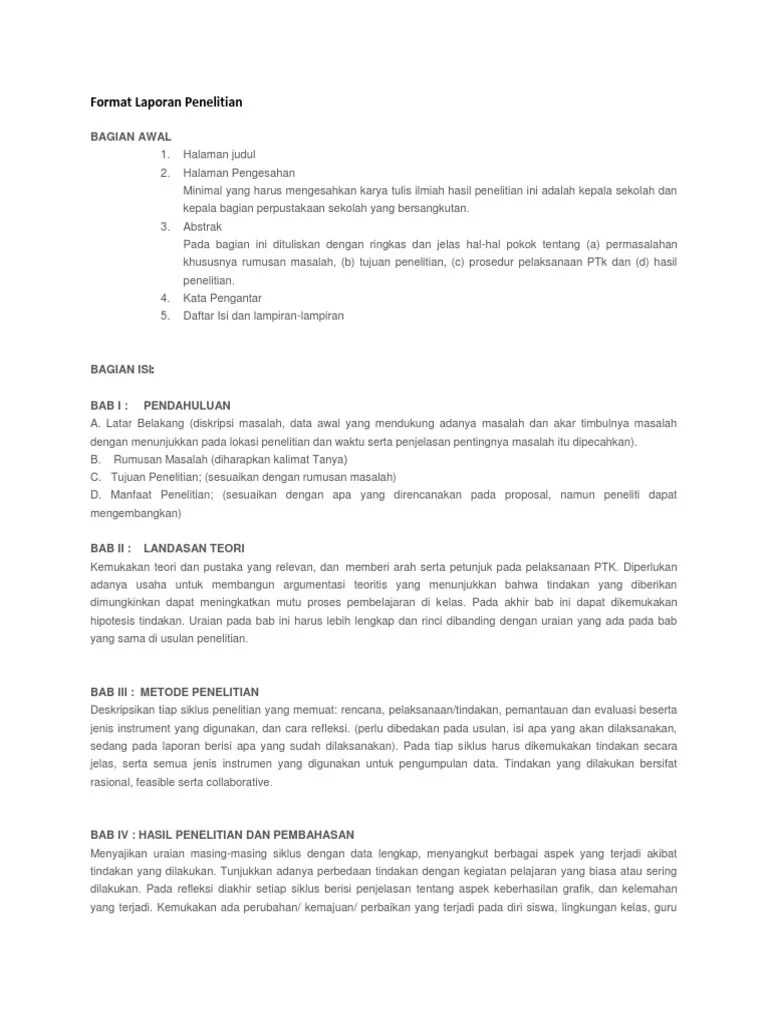 Format Laporan Penelitian

BAGIAN AWAL

1. Halaman judul
2. Halaman Pengesahan
Minimal yang harus mengesahkan karya tulis ilmiah hasil penelitian ini adalah kepala sekolah dan kepala bagian perpustakaan sekolah yang bersangkutan.
3. Abstrak
Pada bagian ini dituliskan dengan ringkas dan jelas hal-hal pokok tentang (a) permasalahan khususnya rumusan masalah, (b) tujuan penelitian, (c) prosedur pelaksanaan PTk dan (d) hasil penelitian.
4. Kata Pengantar
5. Daftar Isi dan lampiran-lampiran

BAGIAN ISI:

BAB I : PENDAHULUAN
A. Latar Belakang (diskripsi masalah, data awal yang mendukung adanya masalah dan akar timbulnya masalah dengan menunjukkan pada lokasi penelitian dan waktu serta penjelasan pentingnya masalah itu dipecahkan).
B. Rumusan Masalah (diharapkan kalimat Tanya)
C. Tujuan Penelitian; (sesuaikan dengan rumusan masalah)
D. Manfaat Penelitian; (sesuaikan dengan apa yang direncanakan pada proposal, namun peneliti dapat mengembangkan)

BAB II : LANDASAN TEORI
Kemukakan teori dan pustaka yang relevan, dan memberi arah serta petunjuk pada pelaksanaan PTK. Diperlukan adanya usaha untuk membangun argumentasi teoritis yang menunjukkan bahwa tindakan yang diberikan dimungkinkan dapat meningkatkan mutu proses pembelajaran di kelas. Pada akhir bab ini dapat dikemukakan hipotesis tindakan. Uraian pada bab ini harus lebih lengkap dan rinci dibanding dengan uraian yang ada pada bab yang sama di usulan penelitian.

BAB III : METODE PENELITIAN
Deskripsikan tiap siklus penelitian yang memuat: rencana, pelaksanaan/tindakan, pemantauan dan evaluasi beserta jenis instrument yang digunakan, dan cara refleksi. (perlu dibedakan pada usulan, isi apa yang akan dilaksanakan, sedang pada laporan berisi apa yang sudah dilaksanakan). Pada tiap siklus harus dikemukakan tindakan secara jelas, serta semua jenis instrumen yang digunakan untuk pengumpulan data. Tindakan yang dilakukan bersifat rasional, feasible serta collaborative.

BAB IV : HASIL PENELITIAN DAN PEMBAHASAN
Menyajikan uraian masing-masing siklus dengan data lengkap, menyangkut berbagai aspek yang terjadi akibat tindakan yang dilakukan. Tunjukkan adanya perbedaan tindakan dengan kegiatan pelajaran yang biasa atau sering dilakukan. Pada refleksi diakhir setiap siklus berisi penjelasan tentang aspek keberhasilan grafik, dan kelemahan yang terjadi. Kemukakan ada perubahan/ kemajuan/ perbaikan yang terjadi pada diri siswa, lingkungan kelas, guru